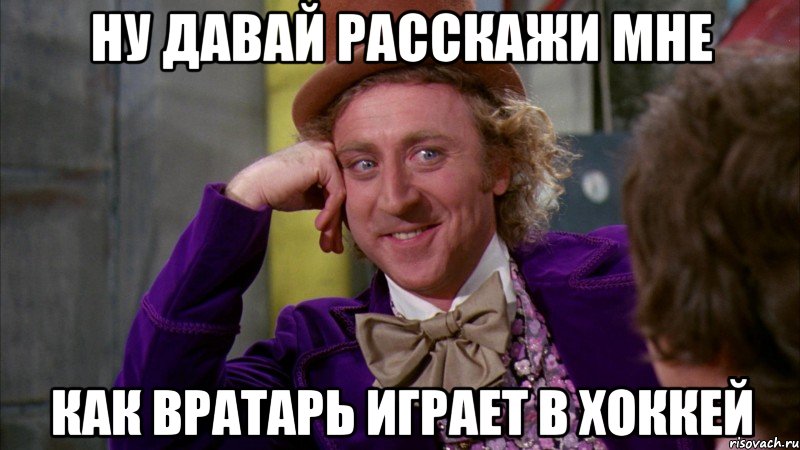 НУ ДАВАЙ РАССКАЖИ МНЕ

КАК ВРАТАРЬ ИГРАЕТ В ХОККЕЙ

risovach.ru